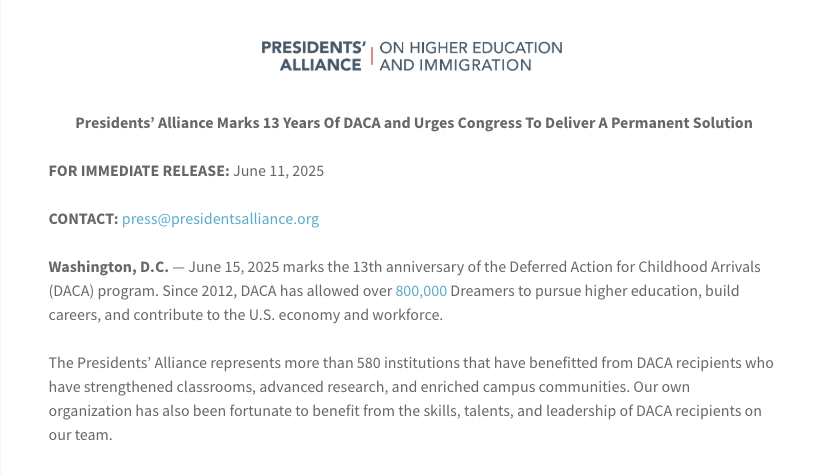 PRESIDENTS' ALLIANCE | ON HIGHER EDUCATION AND IMMIGRATION

Presidents' Alliance Marks 13 Years Of DACA and Urges Congress To Deliver A Permanent Solution

FOR IMMEDIATE RELEASE: June 11, 2025

CONTACT: press@presidentsalliance.org

Washington, D.C. — June 15, 2025 marks the 13th anniversary of the Deferred Action for Childhood Arrivals (DACA) program. Since 2012, DACA has allowed over 800,000 Dreamers to pursue higher education, build careers, and contribute to the U.S. economy and workforce.

The Presidents' Alliance represents more than 580 institutions that have benefitted from DACA recipients who have strengthened classrooms, advanced research, and enriched campus communities. Our own organization has also been fortunate to benefit from the skills, talents, and leadership of DACA recipients on our team.